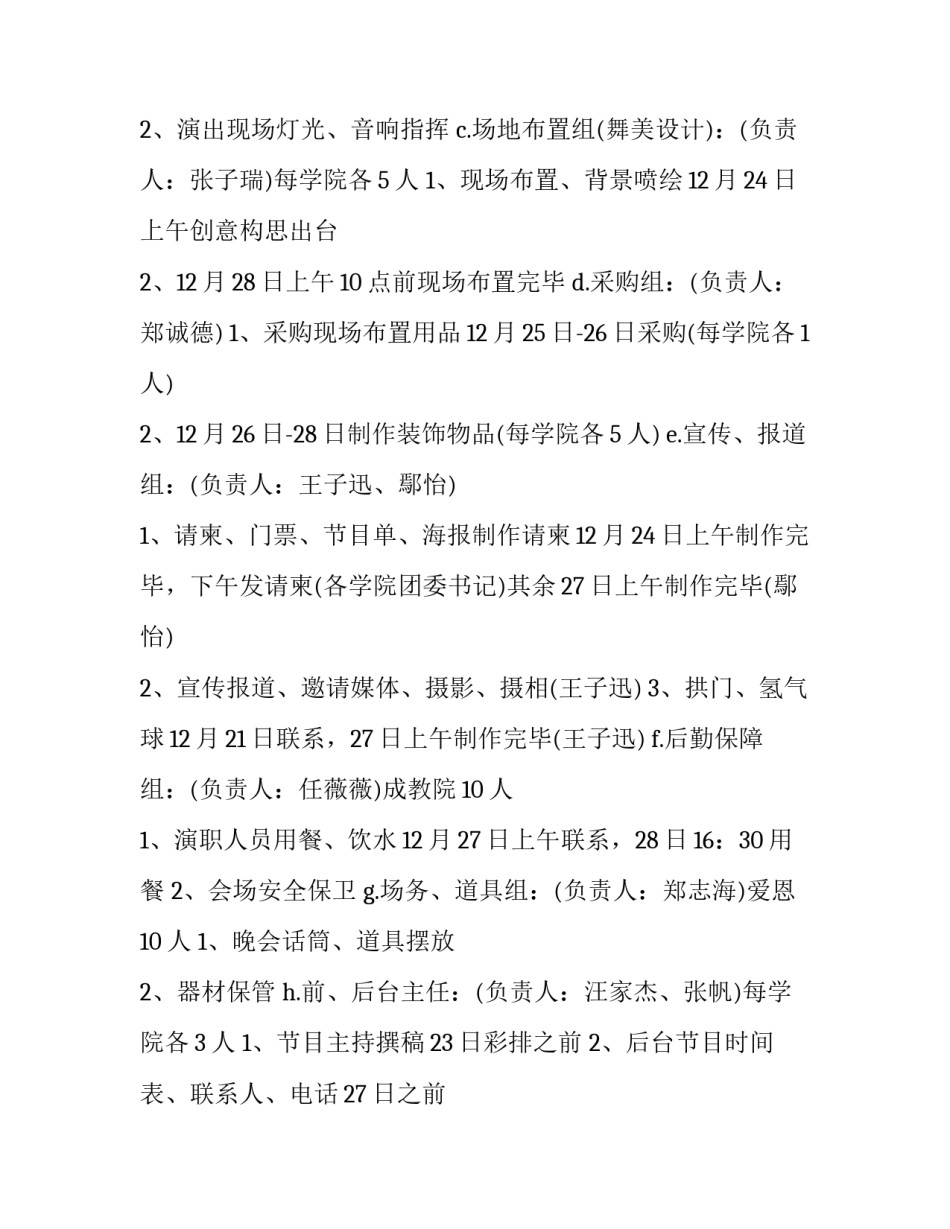 2、演出现场灯光、音响指挥 c.场地布置组(舞美设计)：(负责人：张子瑞)每学院各 5 人 1、现场布置、背景喷绘 12 月 24 日上午创意构思出台

2、12 月 28 日上午 10 点前现场布置完毕 d.采购组：(负责人：郑诚德) 1、采购现场布置用品 12 月 25 日-26 日采购(每学院各 1 人)

2、12 月 26 日-28 日制作装饰物品(每学院各 5 人) e.宣传、报道组：(负责人：王子迅、鄢怡)

1、请柬、门票、节目单、海报制作请柬 12 月 24 日上午制作完毕，下午发请柬(各学院团委书记)其余 27 日上午制作完毕(鄢怡)

2、宣传报道、邀请媒体、摄影、摄相(王子迅) 3、拱门、氢气球 12 月 21 日联系，27 日上午制作完毕(王子迅) f.后勤保障组：(负责人：任薇薇)成教院 10 人

1、演职人员用餐、饮水 12 月 27 日上午联系，28 日 16：30 用餐 2、会场安全保卫 g.场务、道具组：(负责人：郑志海)爱恩 10 人 1、晚会话筒、道具摆放

2、器材保管 h.前、后台主任：(负责人：汪家杰、张帆)每学院各 3 人 1、节目主持撰稿 23 日彩排之前 2、后台节目时间表、联系人、电话 27 日之前